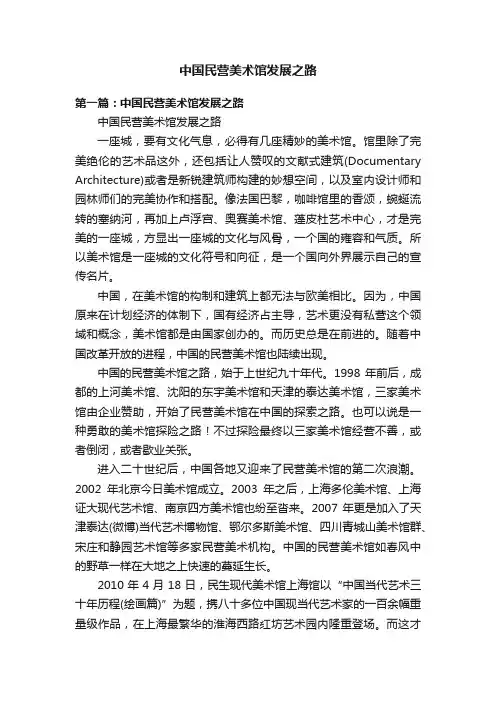 中国民营美术馆发展之路

第一篇：中国民营美术馆发展之路

中国民营美术馆发展之路

一座城，要有文化气息，必得有几座精妙的美术馆。馆里除了完美绝伦的艺术品这外，还包括让人赞叹的文献式建筑(Documentary Architecture)或者是新锐建筑师构建的妙想空间，以及室内设计师和园林师们的完美协作和搭配。像法国巴黎，咖啡馆里的香颂，蜿蜒流转的塞纳河，再加上卢浮宫、奥赛美术馆、蓬皮杜艺术中心，才是完美的一座城，方显出一座城的文化与风骨，一个国的雍容和气质。所以美术馆是一座城的文化符号和向征，是一个国向外界展示自己的宣传名片。

中国，在美术馆的构制和建筑上都无法与欧美相比。因为，中国原来在计划经济的体制下，国有经济占主导，艺术更没有私营这个领域和概念，美术馆都是由国家创办的。而历史总是在前进的。随着中国改革开放的进程，中国的民营美术馆也陆续出现。

中国的民营美术馆之路，始于上世纪九十年代。1998 年前后，成都的上河美术馆、沈阳的东宇美术馆和天津的泰达美术馆，三家美术馆由企业赞助，开始了民营美术馆在中国的探索之路。也可以说是一种勇敢的美术馆探险之路！不过探险最终以三家美术馆经营不善，或者倒闭，或者歇业关张。

进入二十世纪后，中国各地又迎来了民营美术馆的第二次浪潮。2002 年北京今日美术馆成立。2003 年之后，上海多伦美术馆、上海证大现代艺术馆、南京四方美术馆也纷至沓来。2007 年更是加入了天津泰达(微博)当代艺术博物馆、鄂尔多斯美术馆、四川青城山美术馆群、宋庄和静园艺术馆等多家民营美术机构。中国的民营美术馆如春风中的野草一样在大地之上快速的蔓延生长。

2010 年 4 月 18 日，民生现代美术馆上海馆以“中国当代艺术三十年历程(绘画篇)”为题，携八十多位中国现当代艺术家的一百余幅重量级作品，在上海最繁华的淮海西路红坊艺术园内隆重登场。而这才